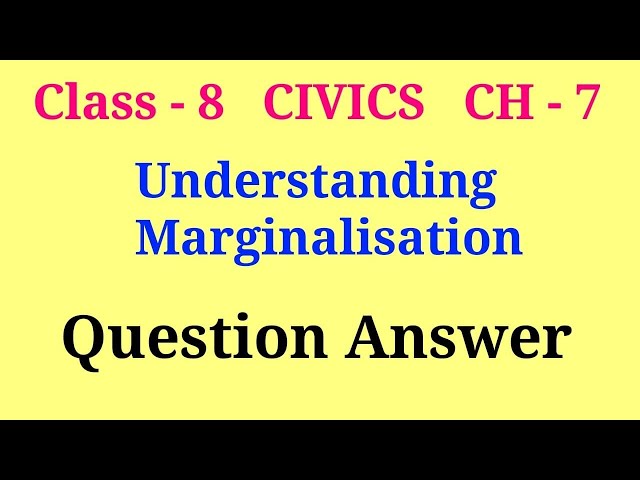 Class - 8   CIVICS   CH - 7

Understanding Marginalisation

Question Answer